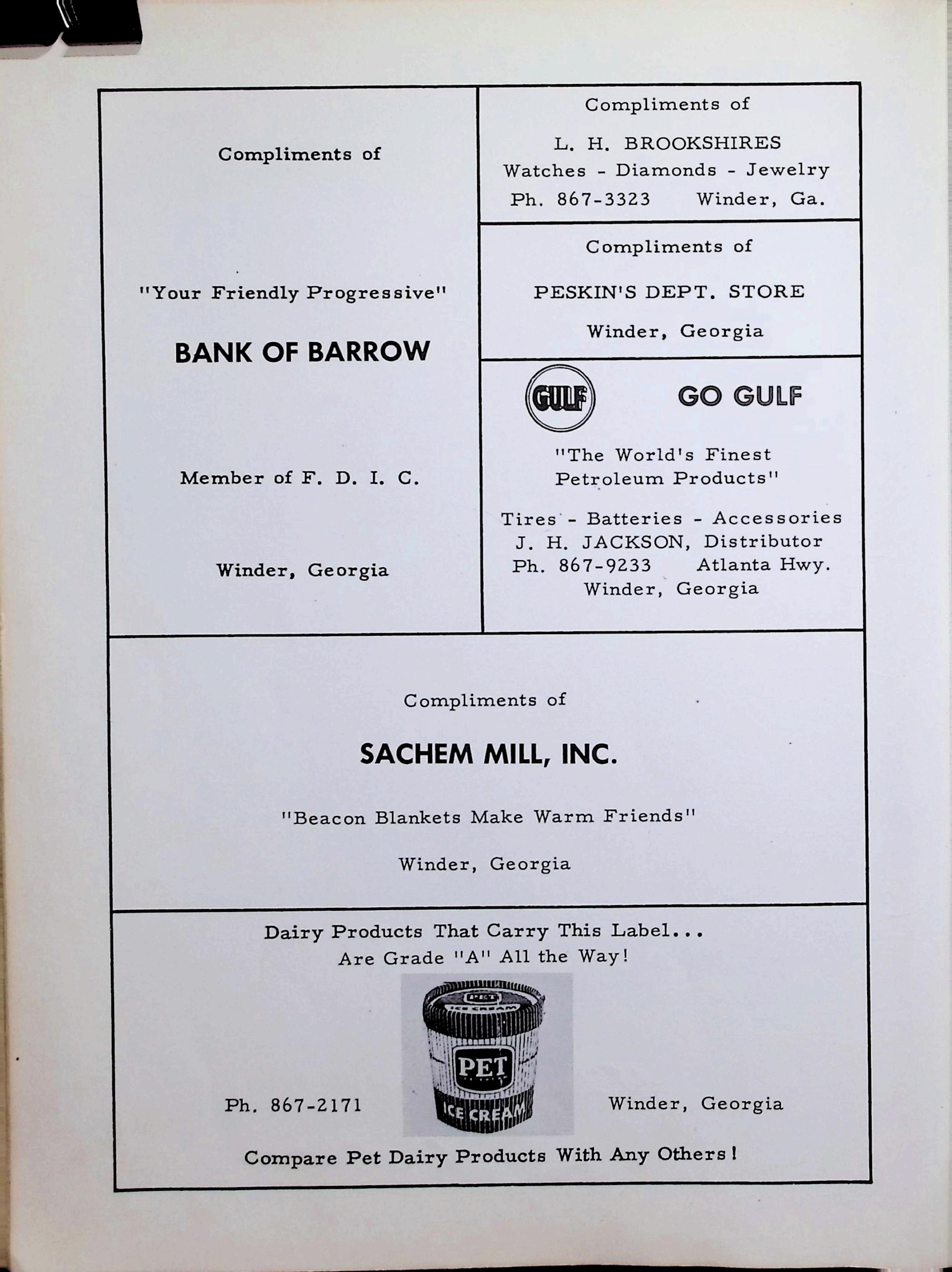 Compliments of

"Your Friendly Progressive"

BANK OF BARROW

Member of F. D. I. C.

Winder, Georgia

Compliments of

L. H. BROOKSHIRES
Watches - Diamonds - Jewelry
Ph. 867-3323 Winder, Ga.

Compliments of

PESKIN'S DEPT. STORE

Winder, Georgia

GULF

GO GULF

"The World's Finest Petroleum Products"

Tires - Batteries - Accessories
J. H. JACKSON, Distributor
Ph. 867-9233 Atlanta Hwy.
Winder, Georgia

Compliments of

SACHEM MILL, INC.

"Beacon Blankets Make Warm Friends"

Winder, Georgia

Dairy Products That Carry This Label...
Are Grade "A" All the Way!

PET
ICE CREAM
PET
ICE CREAM

Ph. 867-2171

Winder, Georgia

Compare Pet Dairy Products With Any Others!